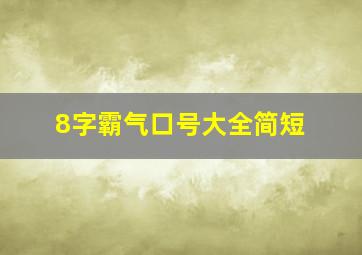 8字霸气口号大全简短